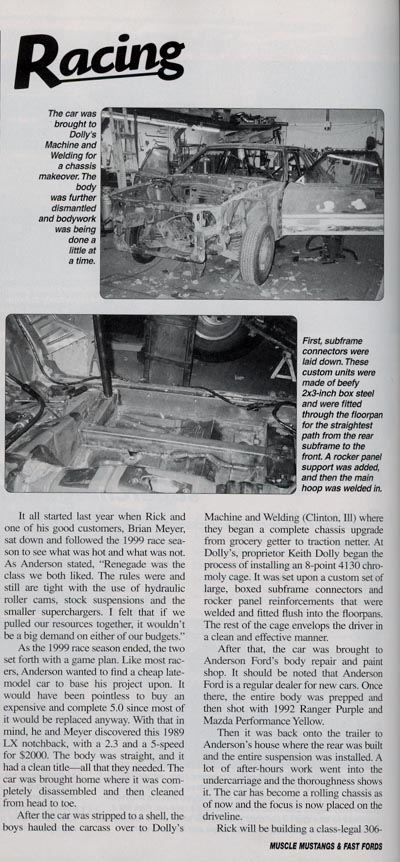 Racing

The car was brought to Dolly's Machine and Welding for a chassis makeover. The body was further dismantled and bodywork was being done a little at a time.

First, subframe connectors were laid down. These custom units were made of beefy 2x3-inch box steel and were fitted through the floorpan for the straightest path from the rear subframe to the front. A rocker panel support was added, and then the main hoop was welded in.

It all started last year when Rick and one of his good customers, Brian Meyer, sat down and followed the 1999 race season to see what was hot and what was not. As Anderson stated, "Renegade was the class we both liked. The rules were and still are tight with the use of hydraulic roller cams, stock suspensions and the smaller superchargers. I felt that if we pulled our resources together, it wouldn't be a big demand on either of our budgets."

As the 1999 race season ended, the two set forth with a game plan. Like most racers, Anderson wanted to find a cheap late-model car to base his project upon. It would have been pointless to buy an expensive and complete 5.0 since most of it would be replaced anyway. With that in mind, he and Meyer discovered this 1989 LX notchback, with a 2.3 and a 5-speed for $2000. The body was straight, and it had a clean title—all that they needed. The car was brought home where it was completely disassembled and then cleaned from head to toe.

After the car was stripped to a shell, the boys hauled the carcass over to Dolly's Machine and Welding (Clinton, Ill) where they began a complete chassis upgrade from grocery getter to traction netter. At Dolly's, proprietor Keith Dolly began the process of installing an 8-point 4130 chromoly cage. It was set upon a custom set of large, boxed subframe connectors and rocker panel reinforcements that were welded and fitted flush into the floorpans. The rest of the cage envelops the driver in a clean and effective manner.

After that, the car was brought to Anderson Ford's body repair and paint shop. It should be noted that Anderson Ford is a regular dealer for new cars. Once there, the entire body was prepped and then shot with 1992 Ranger Purple and Mazda Performance Yellow.

Then it was back onto the trailer to Anderson's house where the rear was built and the entire suspension was installed. A lot of after-hours work went into the undercarriage and the thoroughness shows it. The car has become a rolling chassis as of now and the focus is now placed on the driveline.

Rick will be building a class-legal 306-

MUSCLE MUSTANGS & FAST FORDS